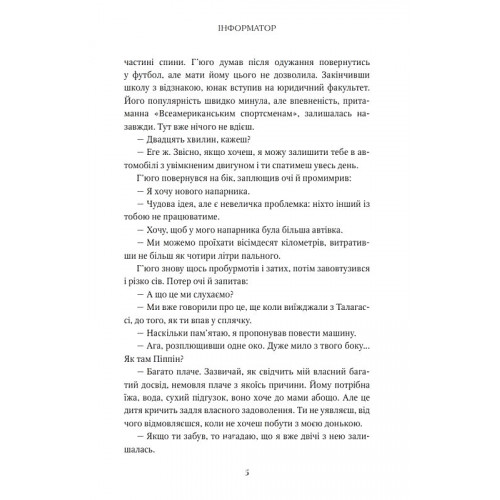 ІНФОРМАТОР

частині спини. Г'юго думав після одужання повернутись у футбол, але мати йому цього не дозволила. Закінчивши школу з відзнакою, юнак вступив на юридичний факультет. Його популярність швидко минула, але впевненість, притаманна «Всеамериканським спортсменам», залишалась назавжди. Тут вже нічого не вдієш.

— Двадцять хвилин, кажеш?

— Еге ж. Звісно, якщо хочеш, я можу залишити тебе в автомобілі з увімкненим двигуном і ти спатимеш увесь день.

Г'юго повернувся на бік, заплющив очі й промимрив:

— Я хочу нового напарника.

— Чудова ідея, але є невеличка проблемка: ніхто інший із тобою не працюватиме.

— Хочу, щоб у мого напарника була більша автівка.

— Ми можемо проїхати вісімдесят кілометрів, витративши не більш як чотири літри пального.

Г'юго знову щось пробурмотів і затих, потім завовтузився і різко сів. Потер очі й запитав:

— А що це ми слухаємо?

— Ми вже говорили про це, ще коли виїжджали з Талагассі, до того, як ти впав у сплячку.

— Наскільки пам'ятаю, я пропонував повести машину.

— Ага, розплющивши одне око. Дуже мило з твого боку... Як там Піппін?

— Багато плаче. Зазвичай, як свідчить мій власний багатий досвід, немовля плаче з якоїсь причини. Йому потрібна їжа, вода, сухий підгузок, воно хоче до мами абощо. Але це дитя кричить задля власного задоволення. Ти не уявляєш, від чого відмовляєшся, коли не хочеш побути з моєю донькою.

— Якщо ти забув, то нагадаю, що я вже двічі з нею залишалась.

5